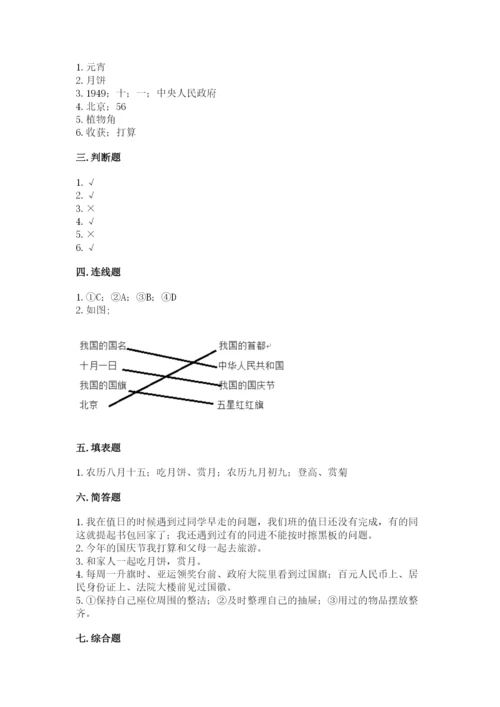 1. 元宵
2. 月饼
3. 1949；十；一；中央人民政府
4. 北京；56
5. 植物角
6. 收获；打算

三. 判断题

1. √
2. √
3. ×
4. √
5. ×
6. √

四. 连线题

1. ①C；②A；③B；④D
2. 如图；

我国的国名
十月一日
我国的国旗
北京

我国的首都
中华人民共和国
我国的国庆节
五星红红旗

五. 填表题

1. 农历八月十五；吃月饼、赏月；农历九月初九；登高、赏菊

六. 简答题

1. 我在值日的时候遇到过同学早走的问题，我们班的值日还没有完成，有的同这就提起书包回家了；我还遇到过有的同进不能按时擦黑板的问题。
2. 今年的国庆节我打算和父母一起去旅游。
3. 和家人一起吃月饼，赏月。
4. 每周一升旗时、亚运领奖台前、政府大院里看到过国旗；百元人民币上、居民身份证上、法院大楼前见过国徽。
5. ①保持自己座位周围的整洁；②及时整理自己的抽屉；③用过的物品摆放整齐。

七. 综合题